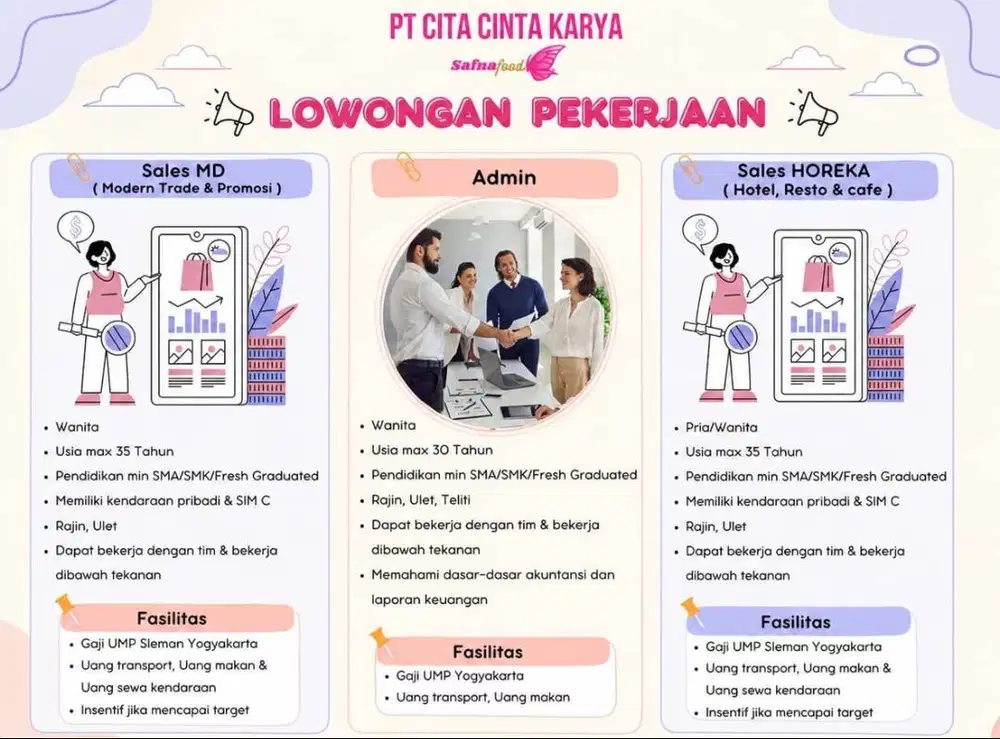 PT CITA CINTA KARYA

Safnafood

LOWONGAN PEKERJAAN

Sales MD
( Modern Trade & Promosi )

• Wanita
• Usia max 35 Tahun
• Pendidikan min SMA/SMK/Fresh Graduated
• Memiliki kendaraan pribadi & SIM C
• Rajin, Ulet
• Dapat bekerja dengan tim & bekerja dibawah tekanan

Fasilitas
• Gaji UMP Sleman Yogyakarta
• Uang transport, Uang makan & Uang sewa kendaraan
• Insentif jika mencapai target

Admin

• Wanita
• Usia max 30 Tahun
• Pendidikan min SMA/SMK/Fresh Graduated
• Rajin, Ulet, Teliti
• Dapat bekerja dengan tim & bekerja dibawah tekanan
• Memahami dasar-dasar akuntansi dan laporan keuangan

Fasilitas
• Gaji UMP Yogyakarta
• Uang transport, Uang makan

Sales HOREKA
( Hotel, Resto & cafe )

• Pria/Wanita
• Usia max 35 Tahun
• Pendidikan min SMA/SMK/Fresh Graduated
• Memiliki kendaraan pribadi & SIM C
• Rajin, Ulet
• Dapat bekerja dengan tim & bekerja dibawah tekanan

Fasilitas
• Gaji UMP Sleman Yogyakarta
• Uang transport, Uang makan & Uang sewa kendaraan
• Insentif jika mencapai target